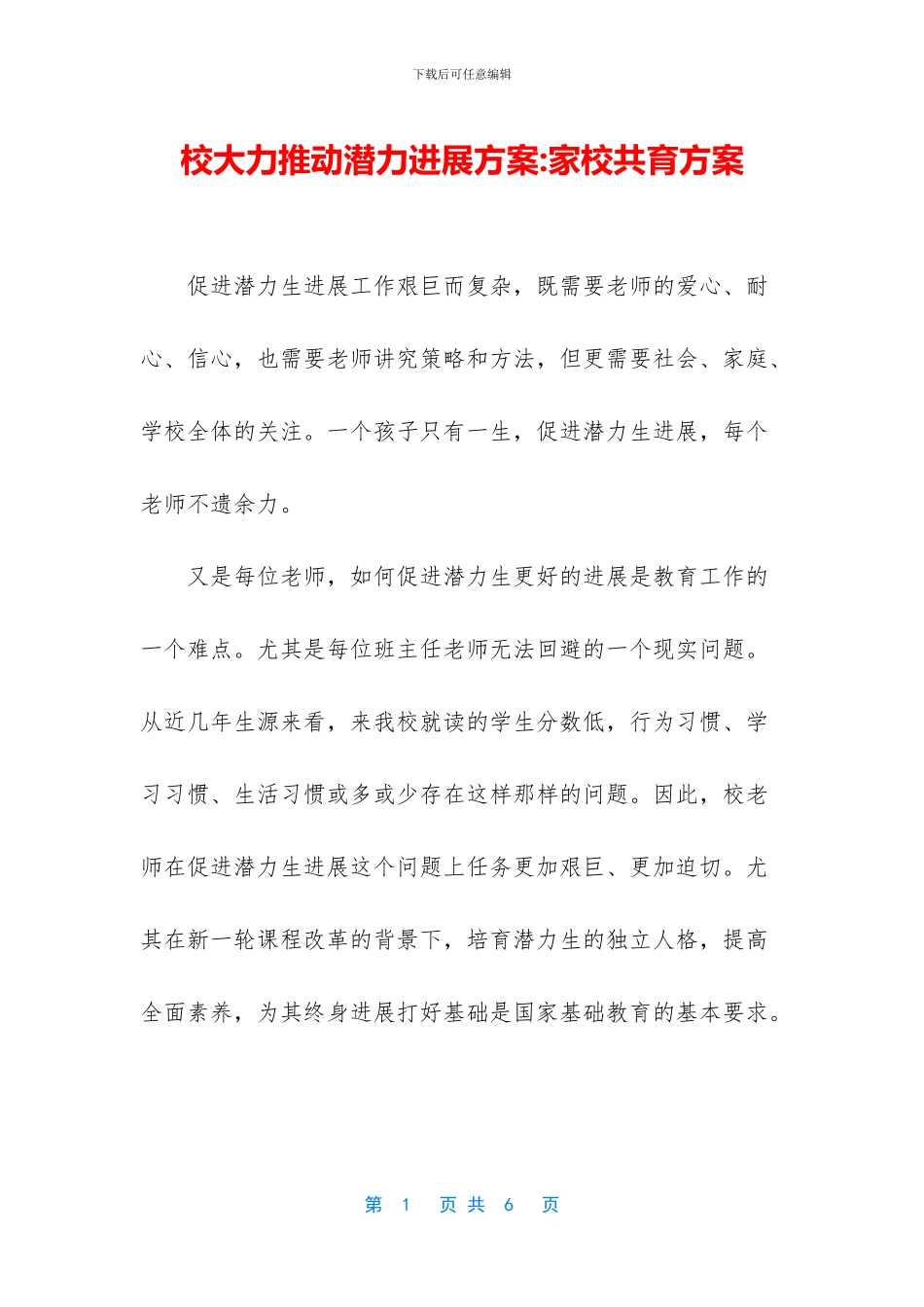 下载后可任意编辑

校大力推动潜力进展方案:家校共育方案

促进潜力生进展工作艰巨而复杂，既需要老师的爱心、耐心、信心，也需要老师讲究策略和方法，但更需要社会、家庭、学校全体的关注。一个孩子只有一生，促进潜力生进展，每个老师不遗余力。

又是每位老师，如何促进潜力生更好的进展是教育工作的一个难点。尤其是每位班主任老师无法回避的一个现实问题。从近几年生源来看，来我校就读的学生分数低，行为习惯、学习习惯、生活习惯或多或少存在这样那样的问题。因此，校老师在促进潜力生进展这个问题上任务更加艰巨、更加迫切。尤其在新一轮课程改革的背景下，培育潜力生的独立人格，提高全面素养，为其终身进展打好基础是国家基础教育的基本要求。

第 1 页 共 6 页